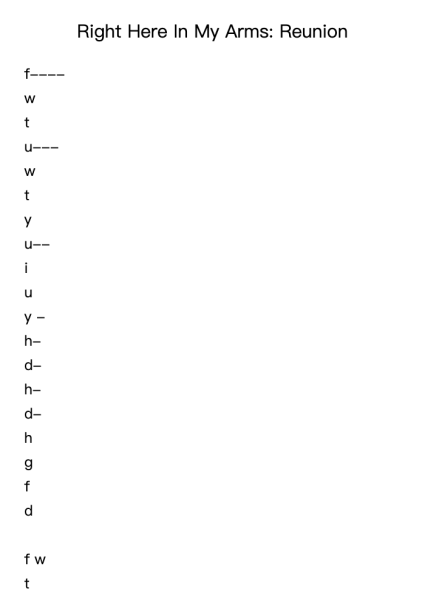 Right Here In My Arms: Reunion

f----
w
t
u---
w
t
y
u--
i
u
y -
h-
d-
h-
d-
h
g
f
d

f w
t